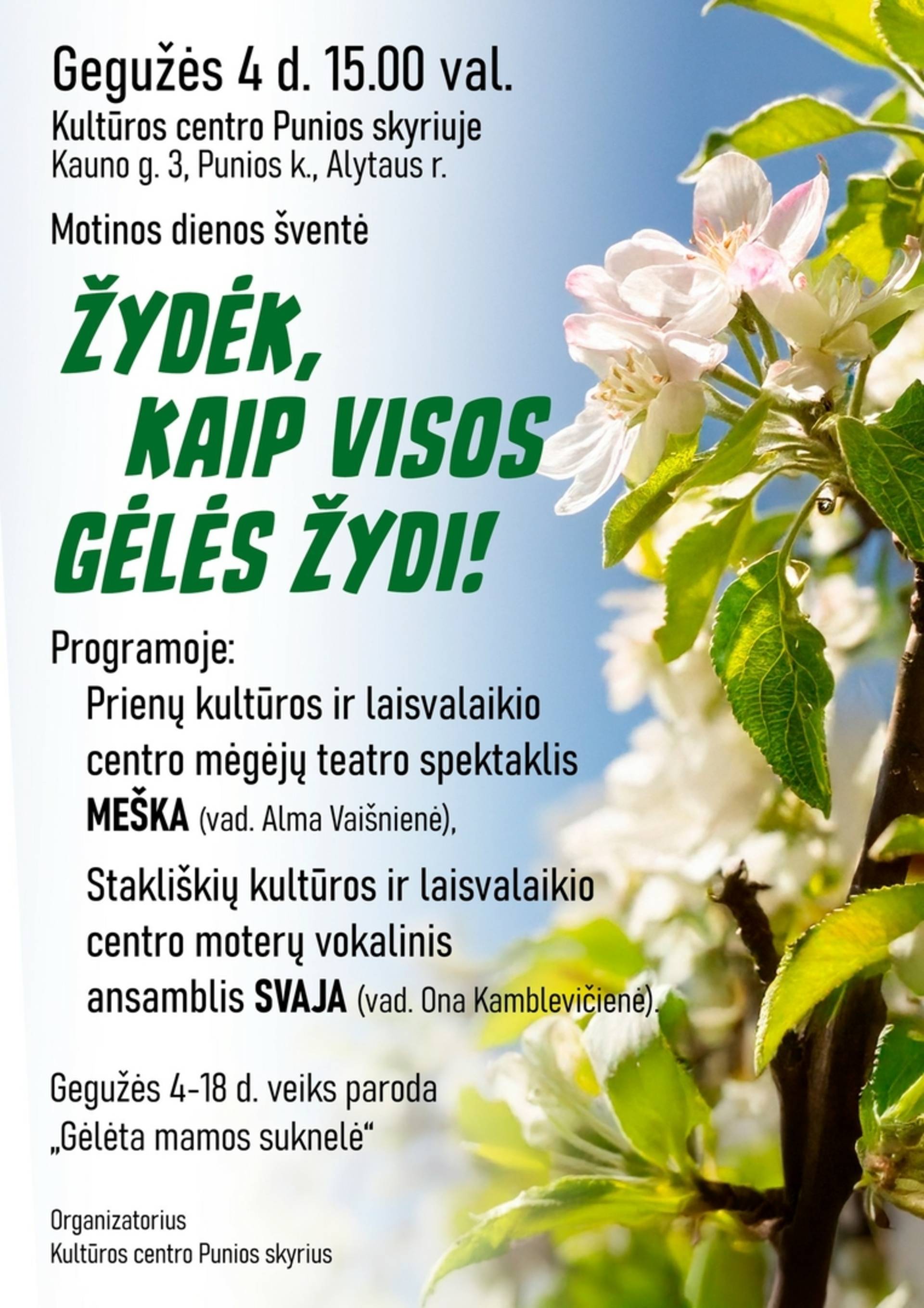 Gegužės 4 d. 15.00 val.
Kultūros centro Punios skyriuje
Kauno g. 3, Punios k., Alytaus r.

Motinos dienos šventė

ŽYDĖK, KAIP VISOS GĖLĖS ŽYDI!

Programoje:
Prienų kultūros ir laisvalaikio centro mėgėjų teatro spektaklis MEŠKA (vad. Alma Vaišnienė),

Stakliškių kultūros ir laisvalaikio centro moterų vokalinis ansamblis SVAJA (vad. Ona Kamblevičienė).

Gegužės 4-18 d. veiks paroda „Gėlėta mamos suknelė“

Organizatorius
Kultūros centro Punios skyrius